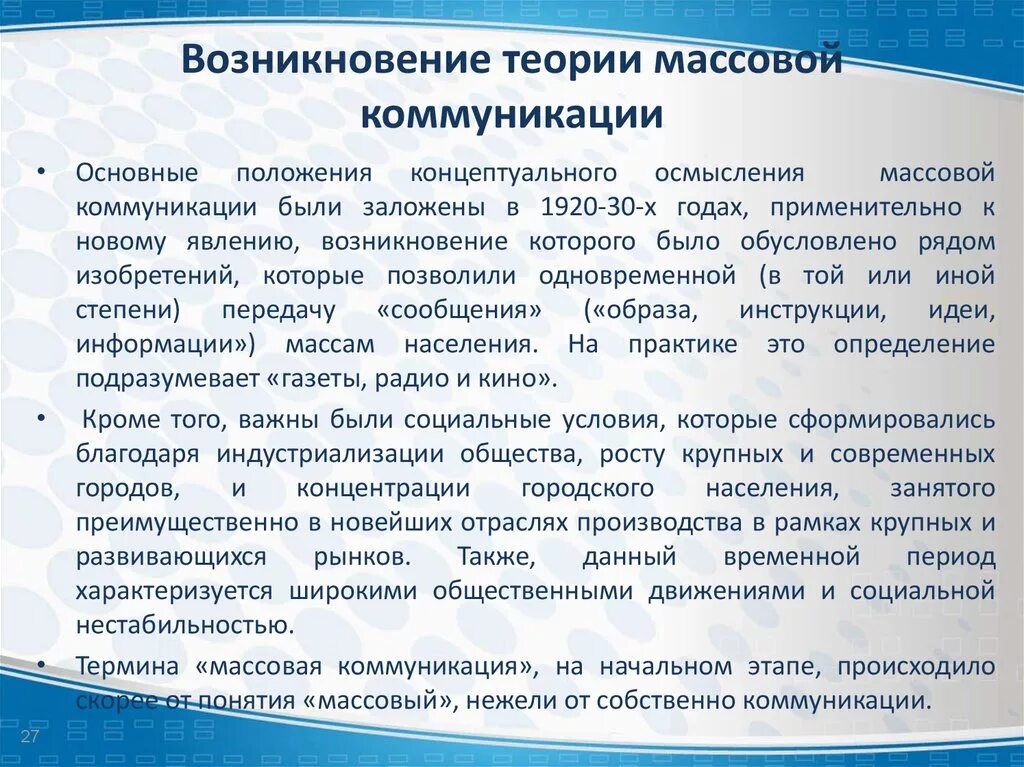 Возникновение теории массовой коммуникации

• Основные положения концептуального осмысления массовой коммуникации были заложены в 1920-30-х годах, применительно к новому явлению, возникновение которого было обусловлено рядом изобретений, которые позволили одновременной (в той или иной степени) передачу «сообщения» («образа, инструкции, идеи, информации») массам населения. На практике это определение подразумевает «газеты, радио и кино».

• Кроме того, важны были социальные условия, которые сформировались благодаря индустриализации общества, росту крупных и современных городов, и концентрации городского населения, занятого преимущественно в новейших отраслях производства в рамках крупных и развивающихся рынков. Также, данный временной период характеризуется широкими общественными движениями и социальной нестабильностью.

• Термина «массовая коммуникация», на начальном этапе, происходило скорее от понятия «массовый», нежели от собственно коммуникации.

27